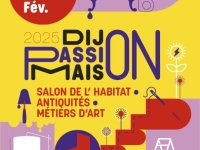 Fév.

2025 DIJON PASSION MAISON

SALON DE L' HABITAT •
ANTIQUITÉS •
MÉTIERS D'ART